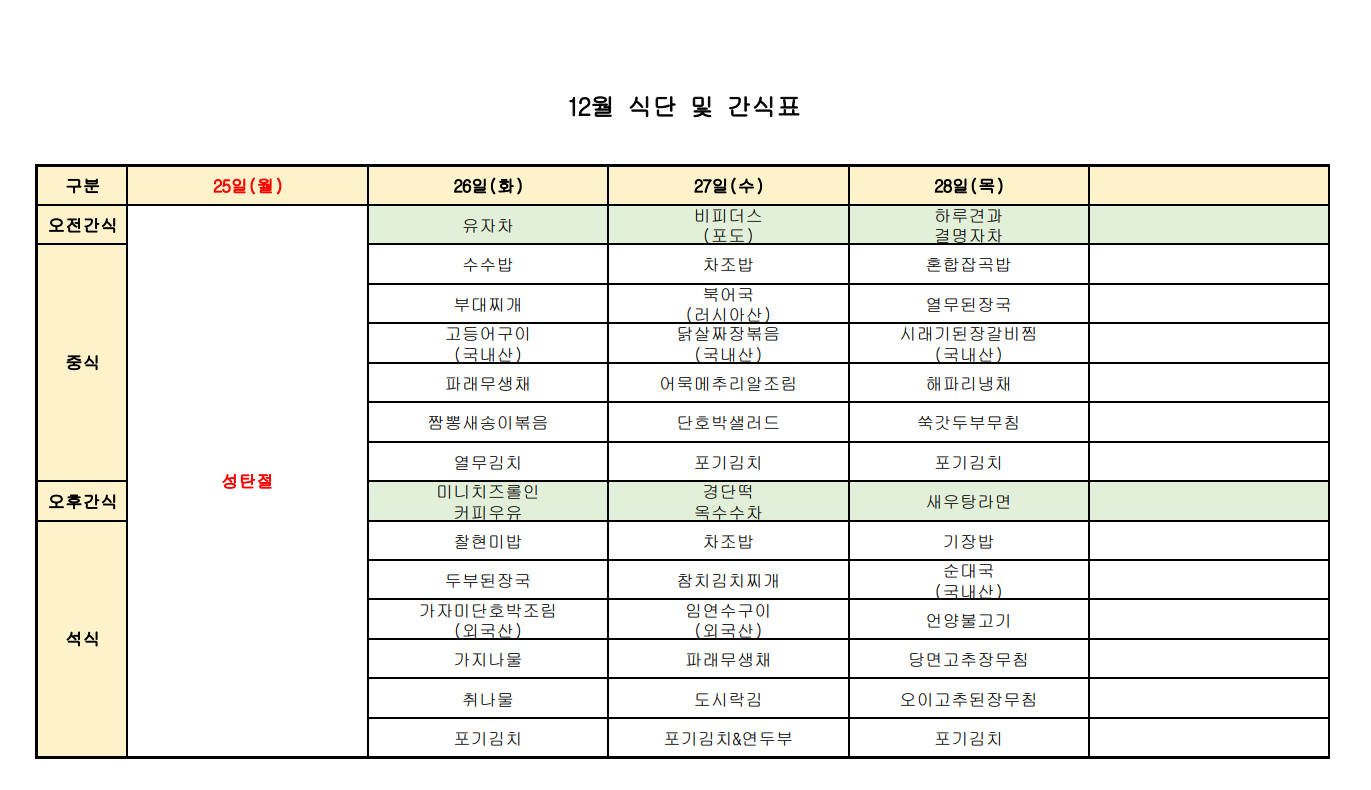 12월 식단 및 간식표

| 구분 | 25일(월) | 26일(화) | 27일(수) | 28일(목) | |
|---|---|---|---|---|---|
| 오전간식 | 성탄절 | 유자차 | 비피더스 (포도) | 하루견과 결명자차 | |
| 중식 | | 수수밥 | 차조밥 | 혼합잡곡밥 | |
| | | 부대찌개 | 북어국 (러시아산) | 열무된장국 | |
| | | 고등어구이 (국내산) | 닭살짜장볶음 (국내산) | 시래기된장갈비찜 (국내산) | |
| | | 파래무생채 | 어묵메추리알조림 | 해파리냉채 | |
| | | 짬뽕새송이볶음 | 단호박샐러드 | 쑥갓두부무침 | |
| | | 열무김치 | 포기김치 | 포기김치 | |
| 오후간식 | | 미니치즈롤인 커피우유 | 경단떡 옥수수차 | 새우탕라면 | |
| 석식 | | 찰현미밥 | 차조밥 | 기장밥 | |
| | | 두부된장국 | 참치김치찌개 | 순대국 (국내산) | |
| | | 가자미단호박조림 (외국산) | 임연수구이 (외국산) | 언양불고기 | |
| | | 가지나물 | 파래무생채 | 당면고추장무침 | |
| | | 취나물 | 도시락김 | 오이고추된장무침 | |
| | | 포기김치 | 포기김치&연두부 | 포기김치 | |